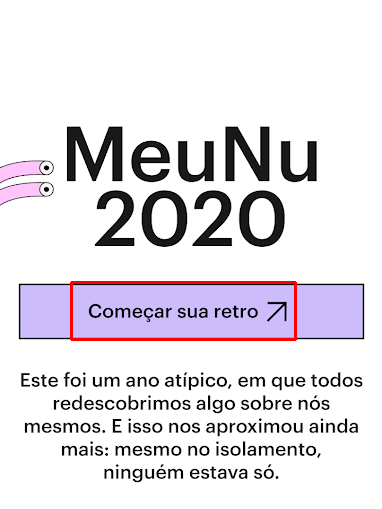 MeuNu
2020

Começar sua retro

Este foi um ano atípico, em que todos redescobrimos algo sobre nós mesmos. E isso nos aproximou ainda mais: mesmo no isolamento, ninguém estava só.